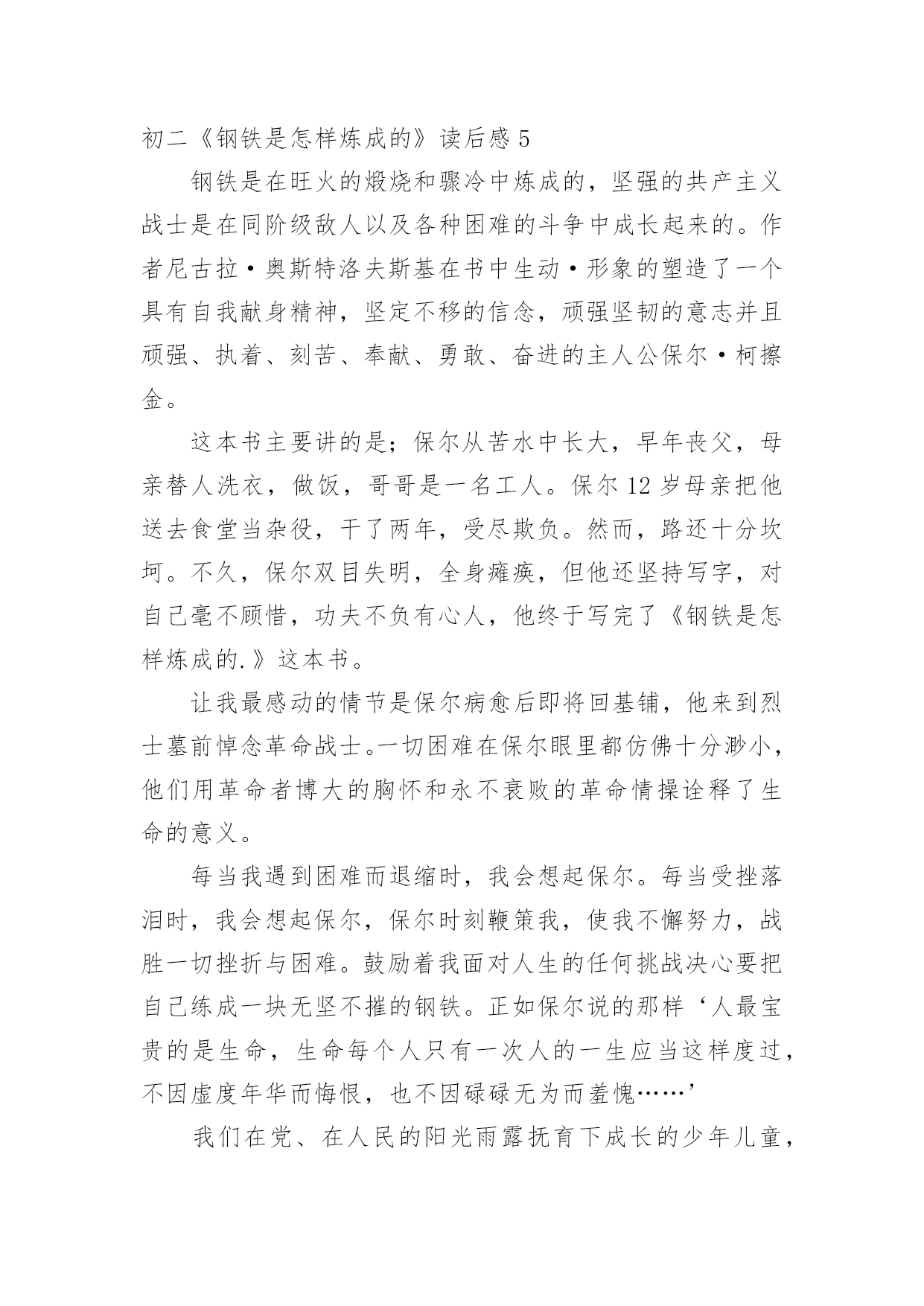 初二《钢铁是怎样炼成的》读后感 5

钢铁是在旺火的煅烧和骤冷中炼成的，坚强的共产主义战士是在同阶级敌人以及各种困难的斗争中成长起来的。作者尼古拉·奥斯特洛夫斯基在书中生动·形象的塑造了一个具有自我献身精神，坚定不移的信念，顽强坚韧的意志并且顽强、执着、刻苦、奉献、勇敢、奋进的主人公保尔·柯擦金。

这本书主要讲的是；保尔从苦水中长大，早年丧父，母亲替人洗衣，做饭，哥哥是一名工人。保尔 12 岁母亲把他送去食堂当杂役，干了两年，受尽欺负。然而，路还十分坎坷。不久，保尔双目失明，全身瘫痪，但他还坚持写字，对自己毫不顾惜，功夫不负有心人，他终于写完了《钢铁是怎样炼成的.》这本书。

让我最感动的情节是保尔病愈后即将回基铺，他来到烈士墓前悼念革命战士。一切困难在保尔眼里都仿佛十分渺小，他们用革命者博大的胸怀和永不衰败的革命情操诠释了生命的意义。

每当我遇到困难而退缩时，我会想起保尔。每当受挫落泪时，我会想起保尔，保尔时刻鞭策我，使我不懈努力，战胜一切挫折与困难。鼓励着我面对人生的任何挑战决心要把自己练成一块无坚不摧的钢铁。正如保尔说的那样‘人最宝贵的是生命，生命每个人只有一次人的一生应当这样度过，不因虚度年华而悔恨，也不因碌碌无为而羞愧……’

我们在党、在人民的阳光雨露抚育下成长的少年儿童，